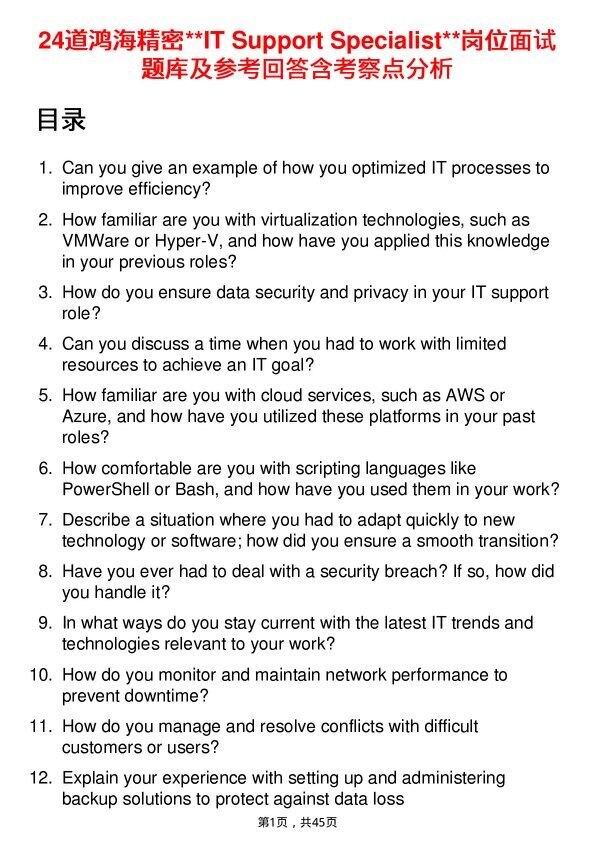 24道鸿海精密**IT Support Specialist**岗位面试题库及参考回答含考察点分析

目录

1. Can you give an example of how you optimized IT processes to improve efficiency?

2. How familiar are you with virtualization technologies, such as VMWare or Hyper-V, and how have you applied this knowledge in your previous roles?

3. How do you ensure data security and privacy in your IT support role?

4. Can you discuss a time when you had to work with limited resources to achieve an IT goal?

5. How familiar are you with cloud services, such as AWS or Azure, and how have you utilized these platforms in your past roles?

6. How comfortable are you with scripting languages like PowerShell or Bash, and how have you used them in your work?

7. Describe a situation where you had to adapt quickly to new technology or software; how did you ensure a smooth transition?

8. Have you ever had to deal with a security breach? If so, how did you handle it?

9. In what ways do you stay current with the latest IT trends and technologies relevant to your work?

10. How do you monitor and maintain network performance to prevent downtime?

11. How do you manage and resolve conflicts with difficult customers or users?

12. Explain your experience with setting up and administering backup solutions to protect against data loss

第1页，共45页